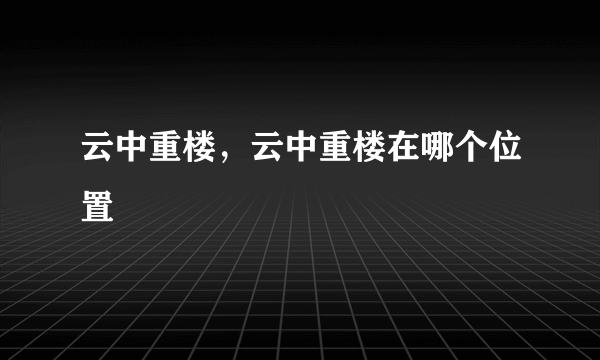 云中重楼，云中重楼在哪个位置